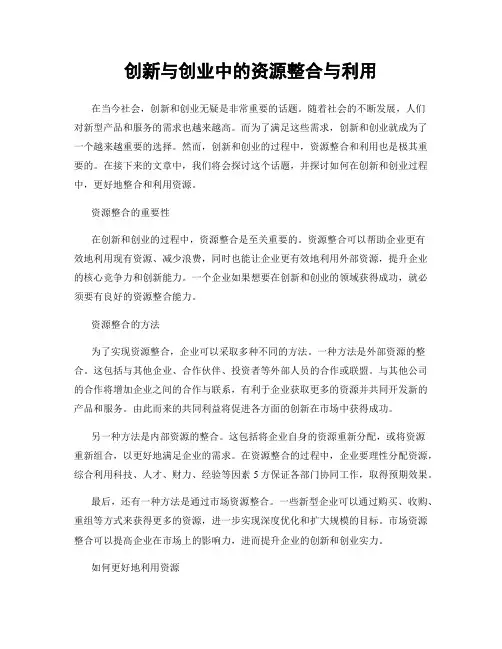 创新与创业中的资源整合与利用

在当今社会，创新和创业无疑是非常重要的话题。随着社会的不断发展，人们对新型产品和服务的需求也越来越高。而为了满足这些需求，创新和创业就成为了一个越来越重要的选择。然而，创新和创业的过程中，资源整合和利用也是极其重要的。在接下来的文章中，我们将会探讨这个话题，并探讨如何在创新和创业过程中，更好地整合和利用资源。

资源整合的重要性

在创新和创业的过程中，资源整合是至关重要的。资源整合可以帮助企业更有效地利用现有资源、减少浪费，同时也能让企业更有效地利用外部资源，提升企业的核心竞争力和创新能力。一个企业如果想要在创新和创业的领域获得成功，就必须要有良好的资源整合能力。

资源整合的方法

为了实现资源整合，企业可以采取多种不同的方法。一种方法是外部资源的整合。这包括与其他企业、合作伙伴、投资者等外部人员的合作或联盟。与其他公司的合作将增加企业之间的合作与联系，有利于企业获取更多的资源并共同开发新的产品和服务。由此而来的共同利益将促进各方面的创新在市场中获得成功。

另一种方法是内部资源的整合。这包括将企业自身的资源重新分配，或将资源重新组合，以更好地满足企业的需求。在资源整合的过程中，企业要理性分配资源，综合利用科技、人才、财力、经验等因素 5 方保证各部门协同工作，取得预期效果。

最后，还有一种方法是通过市场资源整合。一些新型企业可以通过购买、收购、重组等方式来获得更多的资源，进一步实现深度优化和扩大规模的目标。市场资源整合可以提高企业在市场上的影响力，进而提升企业的创新和创业实力。

如何更好地利用资源